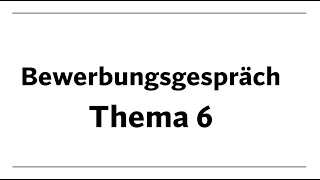 Bewerbungsgespräch
Thema 6